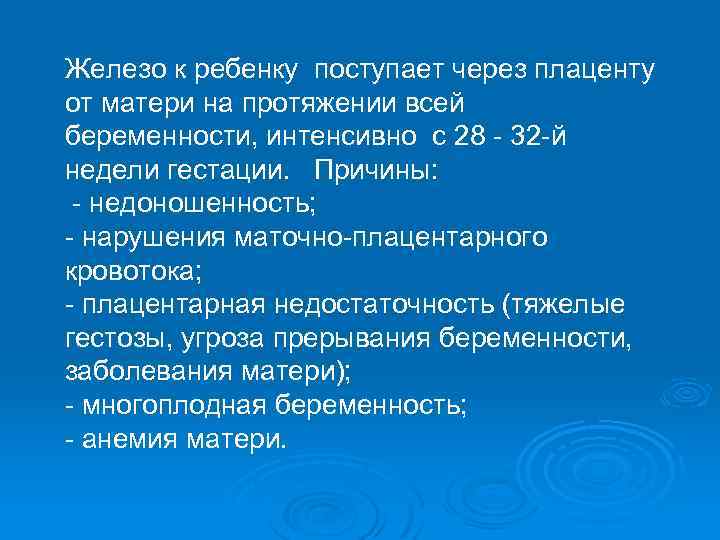 Железо к ребенку поступает через плаценту от матери на протяжении всей беременности, интенсивно с 28 - 32-й недели гестации. Причины:
- недоношенность;
- нарушения маточно-плацентарного кровотока;
- плацентарная недостаточность (тяжелые гестозы, угроза прерывания беременности, заболевания матери);
- многоплодная беременность;
- анемия матери.